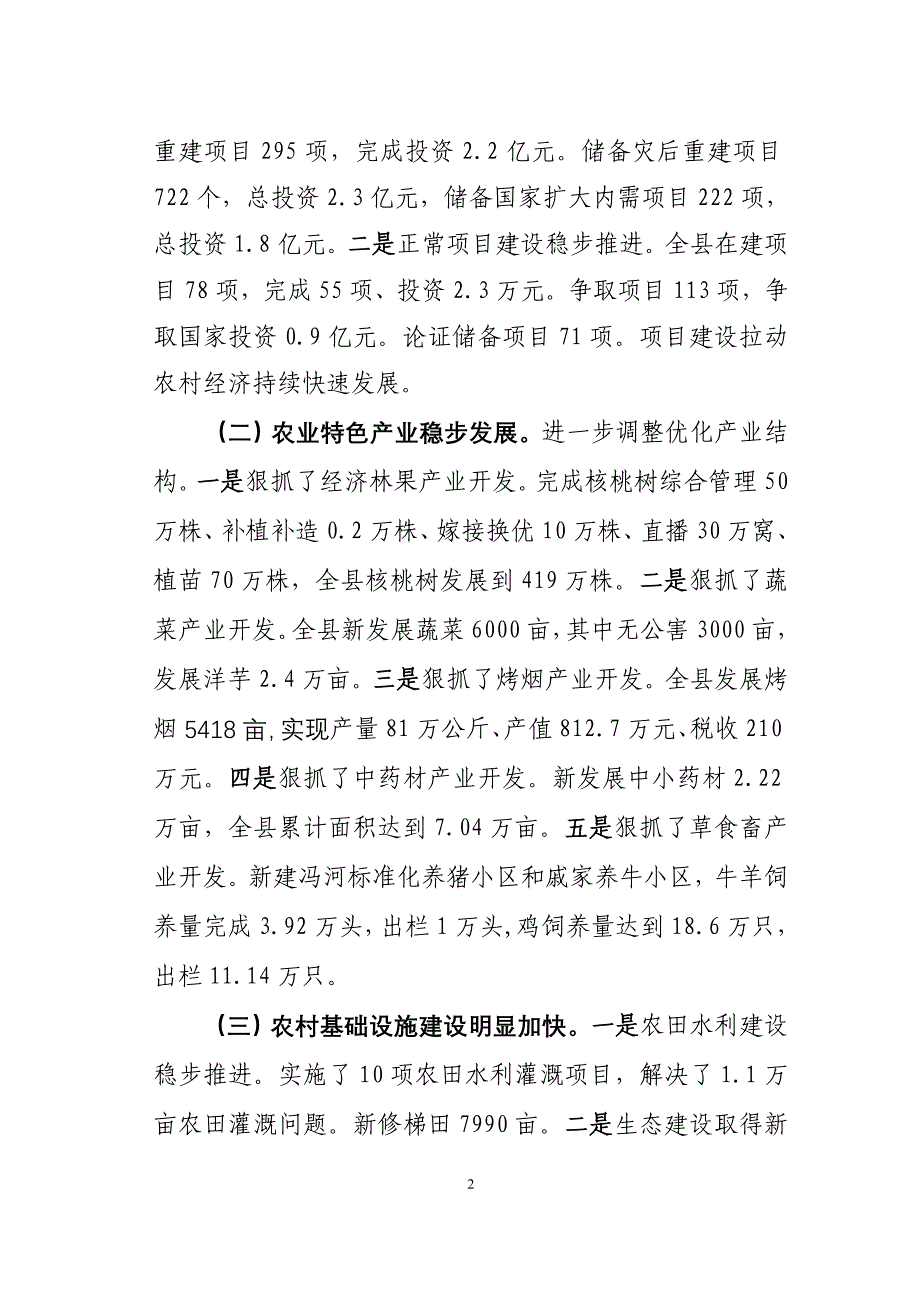 重建项目 295 项，完成投资 2.2 亿元。储备灾后重建项目 722 个，总投资 2.3 亿元，储备国家扩大内需项目 222 项，总投资 1.8 亿元。二是正常项目建设稳步推进。全县在建项目 78 项，完成 55 项、投资 2.3 万元。争取项目 113 项，争取国家投资 0.9 亿元。论证储备项目 71 项。项目建设拉动农村经济持续快速发展。

（二）农业特色产业稳步发展。进一步调整优化产业结构。一是狠抓了经济林果产业开发。完成核桃树综合管理 50 万株、补植补造 0.2 万株、嫁接换优 10 万株、直播 30 万窝、植苗 70 万株，全县核桃树发展到 419 万株。二是狠抓了蔬菜产业开发。全县新发展蔬菜 6000 亩，其中无公害 3000 亩，发展洋芋 2.4 万亩。三是狠抓了烤烟产业开发。全县发展烤烟 5418 亩，实现产量 81 万公斤、产值 812.7 万元、税收 210 万元。四是狠抓了中药材产业开发。新发展中小药材 2.22 万亩，全县累计面积达到 7.04 万亩。五是狠抓了草食畜产业开发。新建冯河标准化养猪小区和戚家养牛小区，牛羊饲养量完成 3.92 万头，出栏 1 万头，鸡饲养量达到 18.6 万只，出栏 11.14 万只。

（三）农村基础设施建设明显加快。一是农田水利建设稳步推进。实施了 10 项农田水利灌溉项目，解决了 1.1 万亩农田灌溉问题。新修梯田 7990 亩。二是生态建设取得新

2